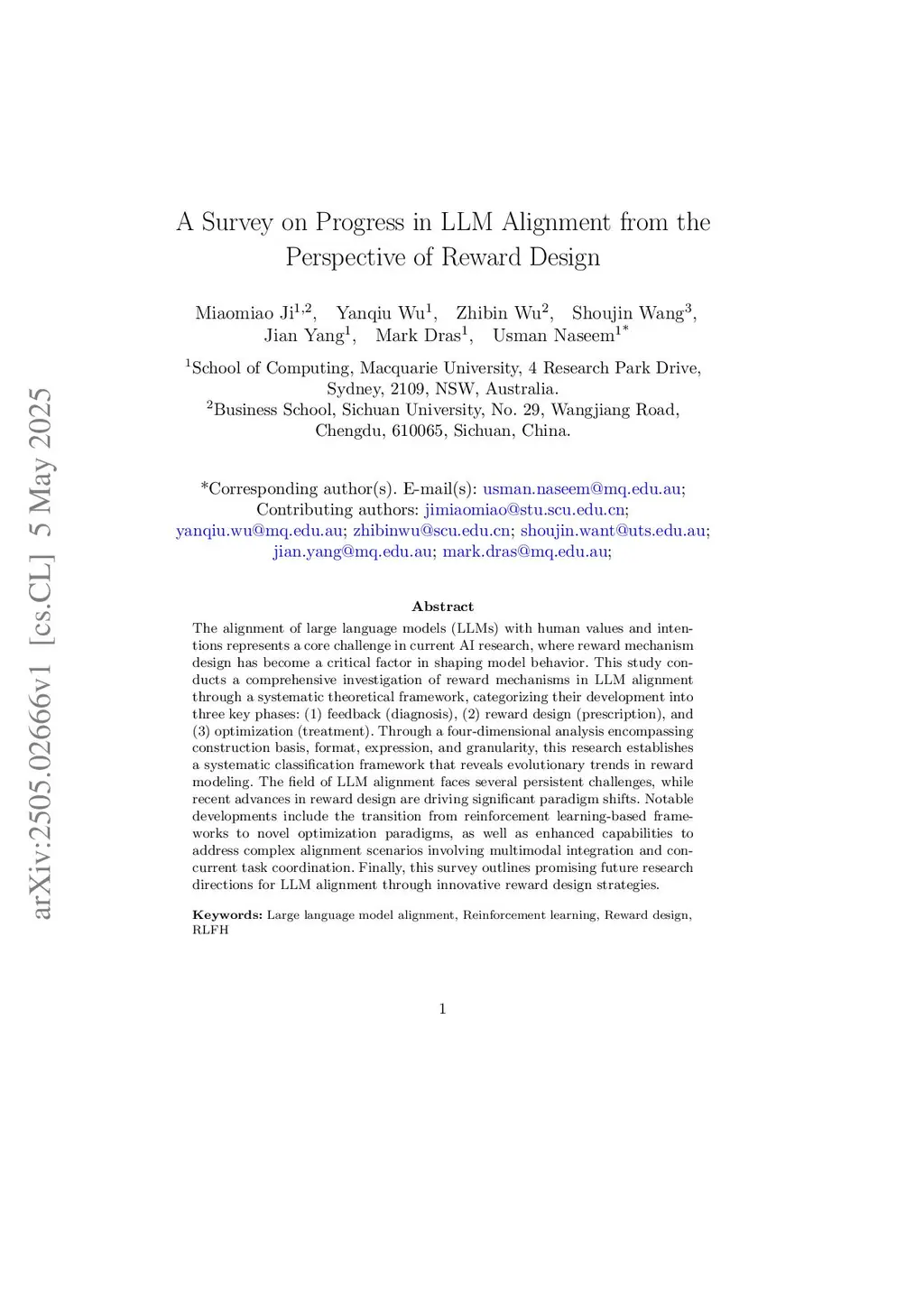 arXiv:2505.02666v1 [cs.CL] 5 May 2025

A Survey on Progress in LLM Alignment from the Perspective of Reward Design

Miaomiao Ji$^{1,2}$, Yanqiu Wu$^{1}$, Zhibin Wu$^{2}$, Shoujin Wang$^{3}$, Jian Yang$^{1}$, Mark Dras$^{1}$, Usman Naseem$^{1*}$

$^{1}$School of Computing, Macquarie University, 4 Research Park Drive, Sydney, 2109, NSW, Australia.
$^{2}$Business School, Sichuan University, No. 29, Wangjiang Road, Chengdu, 610065, Sichuan, China.

*Corresponding author(s). E-mail(s): usman.naseem@mq.edu.au; Contributing authors: jimiaomiao@stu.scu.edu.cn; yanqiu.wu@mq.edu.au; zhibinwu@scu.edu.cn; shoujin.want@uts.edu.au; jian.yang@mq.edu.au; mark.dras@mq.edu.au;

Abstract

The alignment of large language models (LLMs) with human values and intentions represents a core challenge in current AI research, where reward mechanism design has become a critical factor in shaping model behavior. This study conducts a comprehensive investigation of reward mechanisms in LLM alignment through a systematic theoretical framework, categorizing their development into three key phases: (1) feedback (diagnosis), (2) reward design (prescription), and (3) optimization (treatment). Through a four-dimensional analysis encompassing construction basis, format, expression, and granularity, this research establishes a systematic classification framework that reveals evolutionary trends in reward modeling. The field of LLM alignment faces several persistent challenges, while recent advances in reward design are driving significant paradigm shifts. Notable developments include the transition from reinforcement learning-based frameworks to novel optimization paradigms, as well as enhanced capabilities to address complex alignment scenarios involving multimodal integration and concurrent task coordination. Finally, this survey outlines promising future research directions for LLM alignment through innovative reward design strategies.

Keywords: Large language model alignment, Reinforcement learning, Reward design, RLFH

1